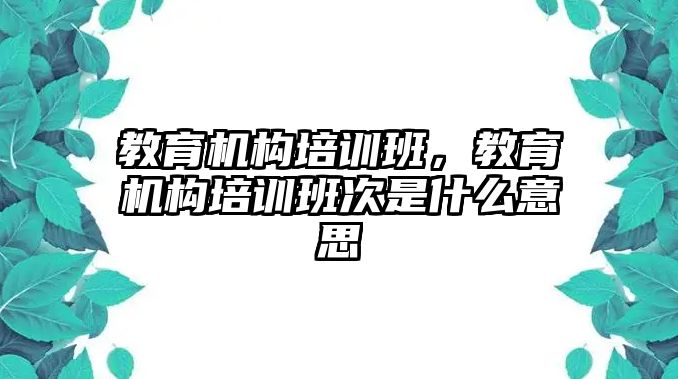 教育机构培训班，教育机构培训班次是什么意思